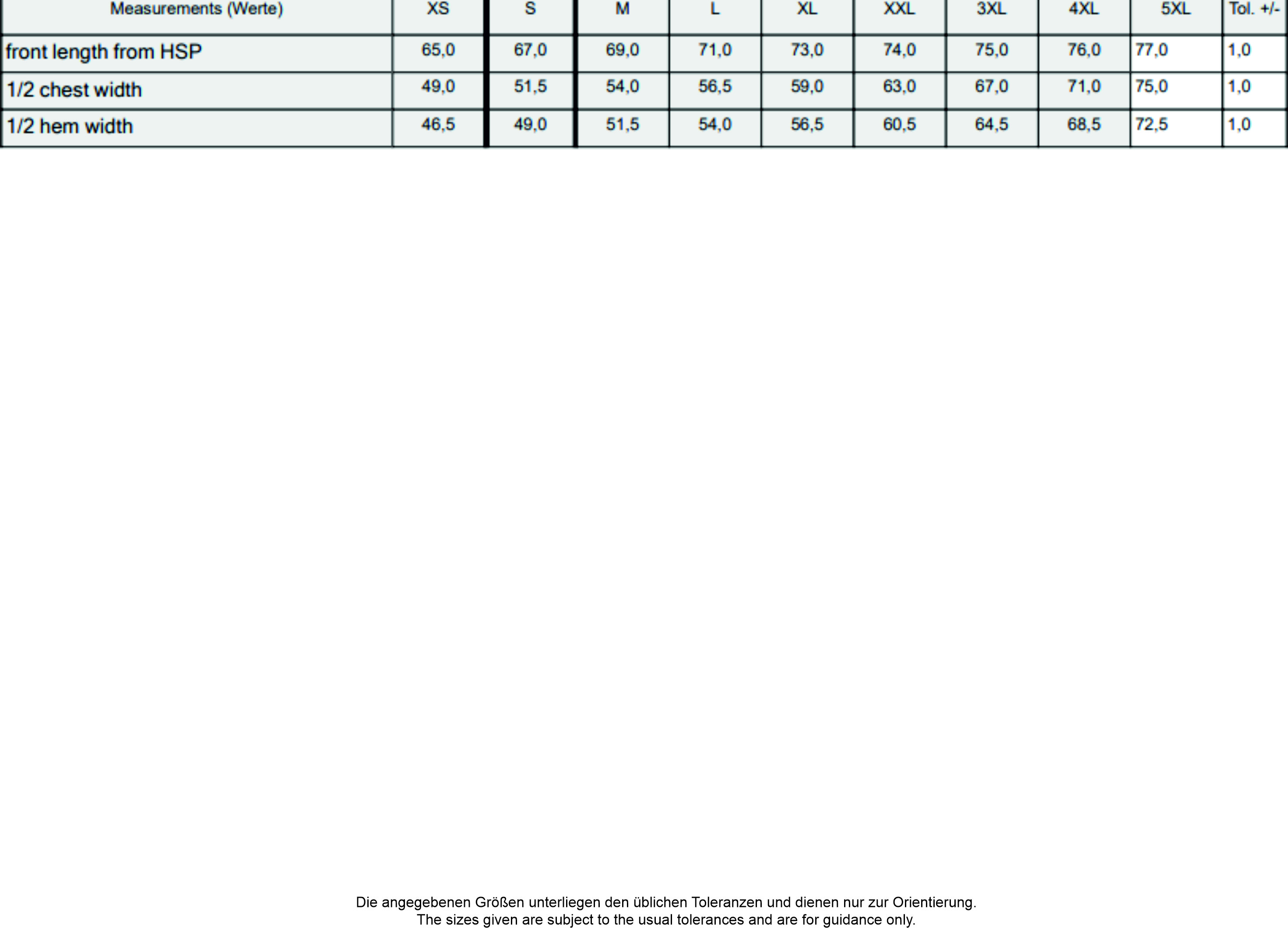 | Measurements (Werte) | XS | S | M | L | XL | XXL | 3XL | 4XL | 5XL | Tol. +/- |
|---|---|---|---|---|---|---|---|---|---|---|
| front length from HSP | 65,0 | 67,0 | 69,0 | 71,0 | 73,0 | 74,0 | 75,0 | 76,0 | 77,0 | 1,0 |
| 1/2 chest width | 49,0 | 51,5 | 54,0 | 56,5 | 59,0 | 63,0 | 67,0 | 71,0 | 75,0 | 1,0 |
| 1/2 hem width | 46,5 | 49,0 | 51,5 | 54,0 | 56,5 | 60,5 | 64,5 | 68,5 | 72,5 | 1,0 |

Die angegebenen Größen unterliegen den üblichen Toleranzen und dienen nur zur Orientierung.
The sizes given are subject to the usual tolerances and are for guidance only.